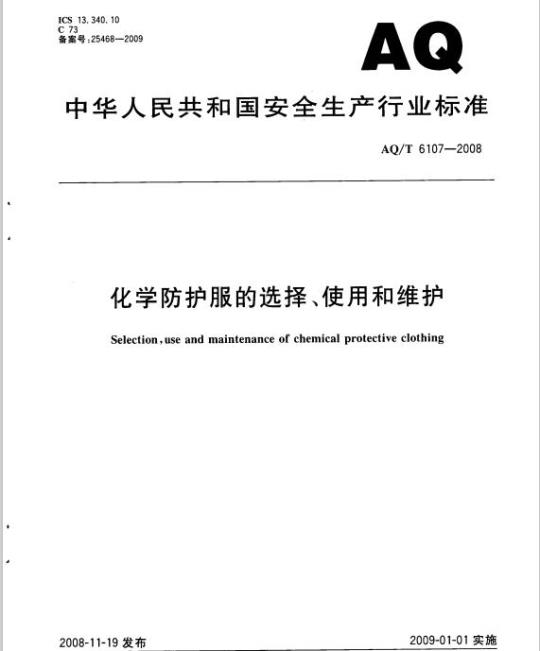 ICS 13.340.10
C 73
备案号:25468—2009

AQ

中华人民共和国安全生产行业标准

AQ/T 6107—2008

化学防护服的选择、使用和维护

Selection, use and maintenance of chemical protective clothing

2008-11-19 发布

2009-01-01 实施